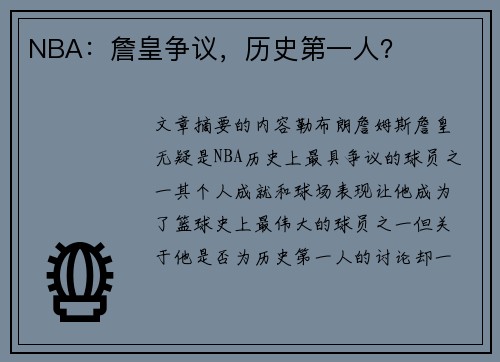 NBA：詹皇争议，历史第一人？

文章摘要的内容勒布朗詹姆斯詹皇无疑是NBA历史上最具争议的球员之一其个人成就和球场表现让他成为了篮球史上最伟大的球员之一但关于他是否为历史第一人的讨论却一